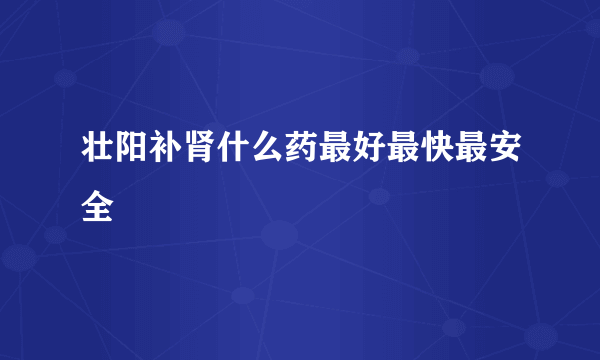 壮阳补肾什么药最好最快最安全